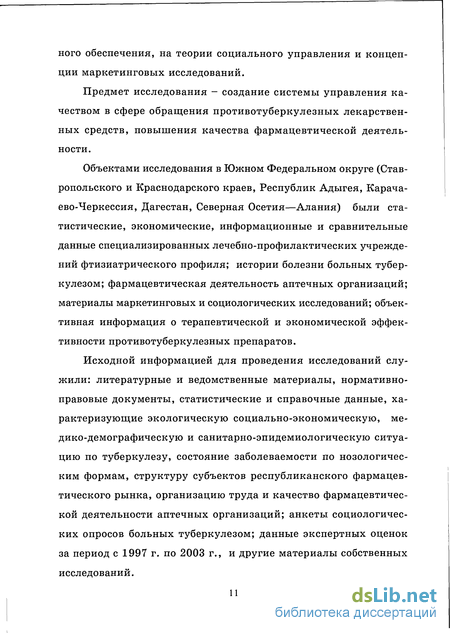 ного обеспечения, на теории социального управления и концепции маркетинговых исследований.

Предмет исследования – создание системы управления качеством в сфере обращения противотуберкулезных лекарственных средств, повышения качества фармацевтической деятельности.

Объектами исследования в Южном Федеральном округе (Ставропольского и Краснодарского краев, Республик Адыгея, Карачаево-Черкессия, Дагестан, Северная Осетия—Алания) были статистические, экономические, информационные и сравнительные данные специализированных лечебно-профилактических учреждений фтизиатрического профиля; истории болезни больных туберкулезом; фармацевтическая деятельность аптечных организаций; материалы маркетинговых и социологических исследований; объективная информация о терапевтической и экономической эффективности противотуберкулезных препаратов.

Исходной информацией для проведения исследований служили: литературные и ведомственные материалы, нормативно-правовые документы, статистические и справочные данные, характеризующие экологическую социально-экономическую, медико-демографическую и санитарно-эпидемиологическую ситуацию по туберкулезу, состояние заболеваемости по нозологическим формам, структуру субъектов республиканского фармацевтического рынка, организацию труда и качество фармацевтической деятельности аптечных организаций; анкеты социологических опросов больных туберкулезом; данные экспертных оценок за период с 1997 г. по 2003 г., и другие материалы собственных исследований.

11

dsLib.net
библиотека диссертаций